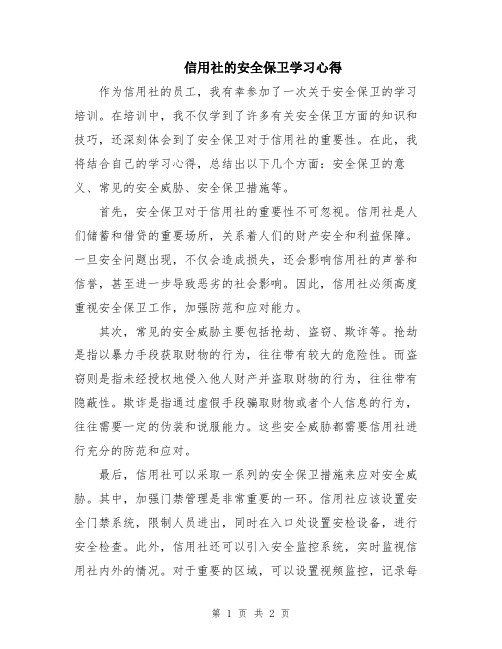 信用社的安全保卫学习心得

作为信用社的员工，我有幸参加了一次关于安全保卫的学习培训。在培训中，我不仅学到了许多有关安全保卫方面的知识和技巧，还深刻体会到了安全保卫对于信用社的重要性。在此，我将结合自己的学习心得，总结出以下几个方面：安全保卫的意义、常见的安全威胁、安全保卫措施等。

首先，安全保卫对于信用社的重要性不可忽视。信用社是人们储蓄和借贷的重要场所，关系着人们的财产安全和利益保障。一旦安全问题出现，不仅会造成损失，还会影响信用社的声誉和信誉，甚至进一步导致恶劣的社会影响。因此，信用社必须高度重视安全保卫工作，加强防范和应对能力。

其次，常见的安全威胁主要包括抢劫、盗窃、欺诈等。抢劫是指以暴力手段获取财物的行为，往往带有较大的危险性。而盗窃则是指未经授权地侵入他人财产并盗取财物的行为，往往带有隐蔽性。欺诈是指通过虚假手段骗取财物或者个人信息的行为，往往需要一定的伪装和说服能力。这些安全威胁都需要信用社进行充分的防范和应对。

最后，信用社可以采取一系列的安全保卫措施来应对安全威胁。其中，加强门禁管理是非常重要的一环。信用社应该设置安全门禁系统，限制人员进出，同时在入口处设置安检设备，进行安全检查。此外，信用社还可以引入安全监控系统，实时监视信用社内外的情况。对于重要的区域，可以设置视频监控，记录每

第 1 页 共 2 页